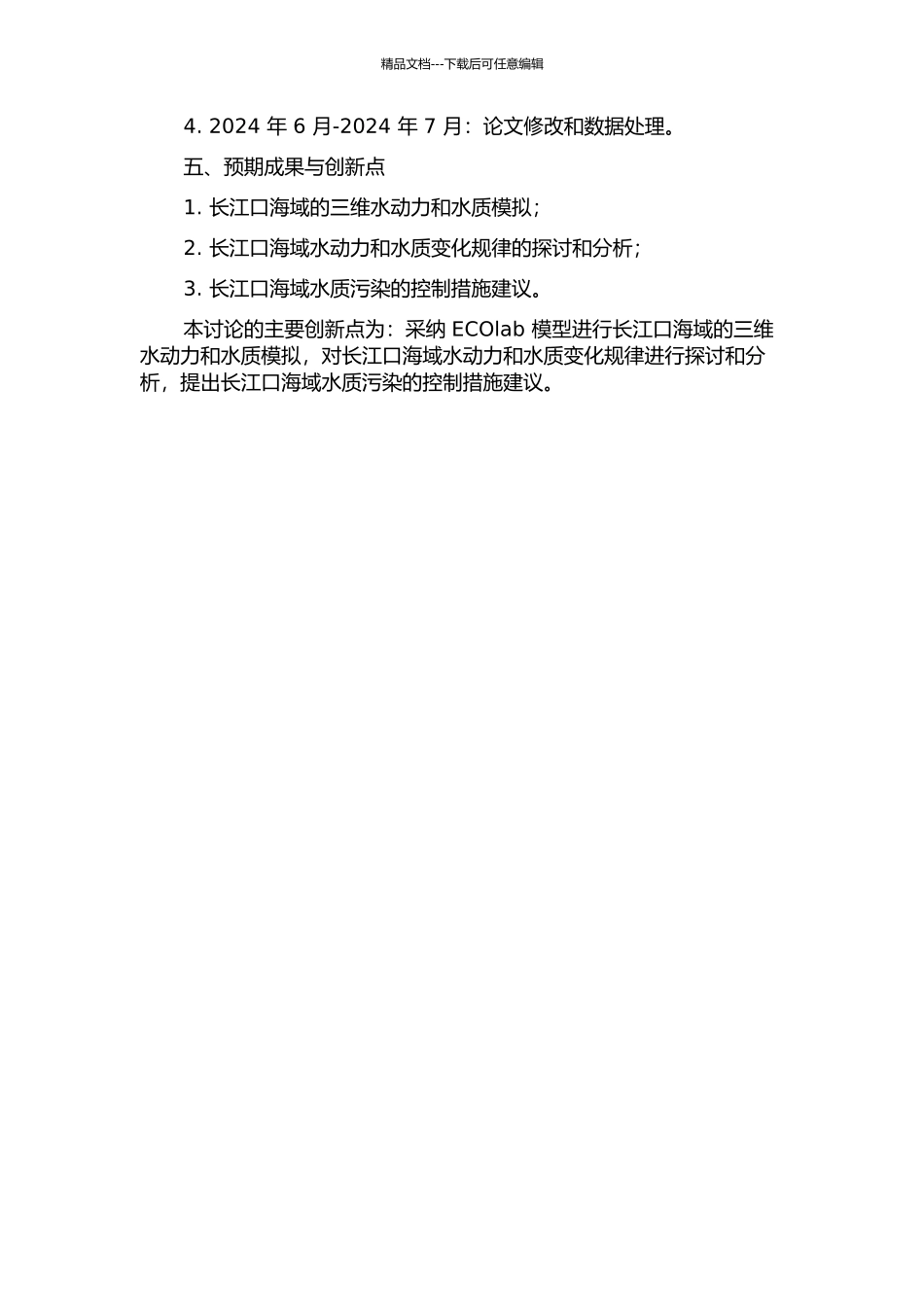 精品文档---下载后可任意编辑

4. 2024 年 6 月-2024 年 7 月：论文修改和数据处理。

五、预期成果与创新点

1. 长江口海域的三维水动力和水质模拟；

2. 长江口海域水动力和水质变化规律的探讨和分析；

3. 长江口海域水质污染的控制措施建议。

本讨论的主要创新点为：采纳 ECOlab 模型进行长江口海域的三维水动力和水质模拟，对长江口海域水动力和水质变化规律进行探讨和分析，提出长江口海域水质污染的控制措施建议。